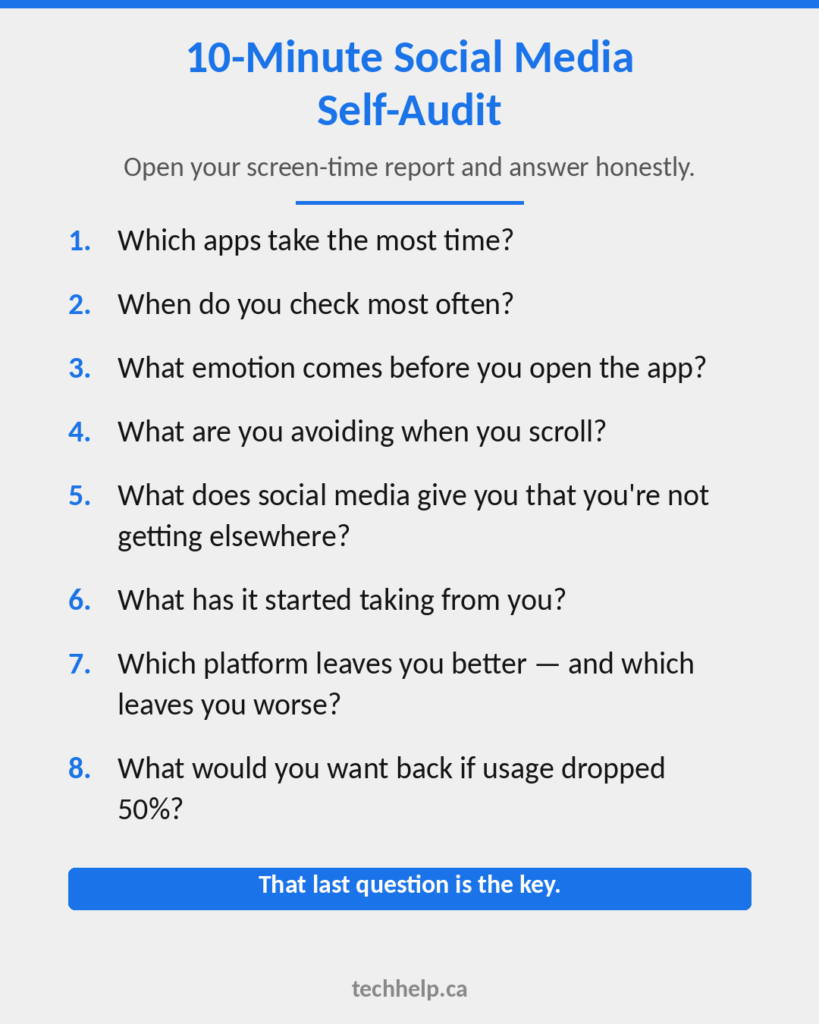 10-Minute Social Media Self-Audit

Open your screen-time report and answer honestly.

1. Which apps take the most time?

2. When do you check most often?

3. What emotion comes before you open the app?

4. What are you avoiding when you scroll?

5. What does social media give you that you're not getting elsewhere?

6. What has it started taking from you?

7. Which platform leaves you better — and which leaves you worse?

8. What would you want back if usage dropped 50%?

That last question is the key.

techhelp.ca